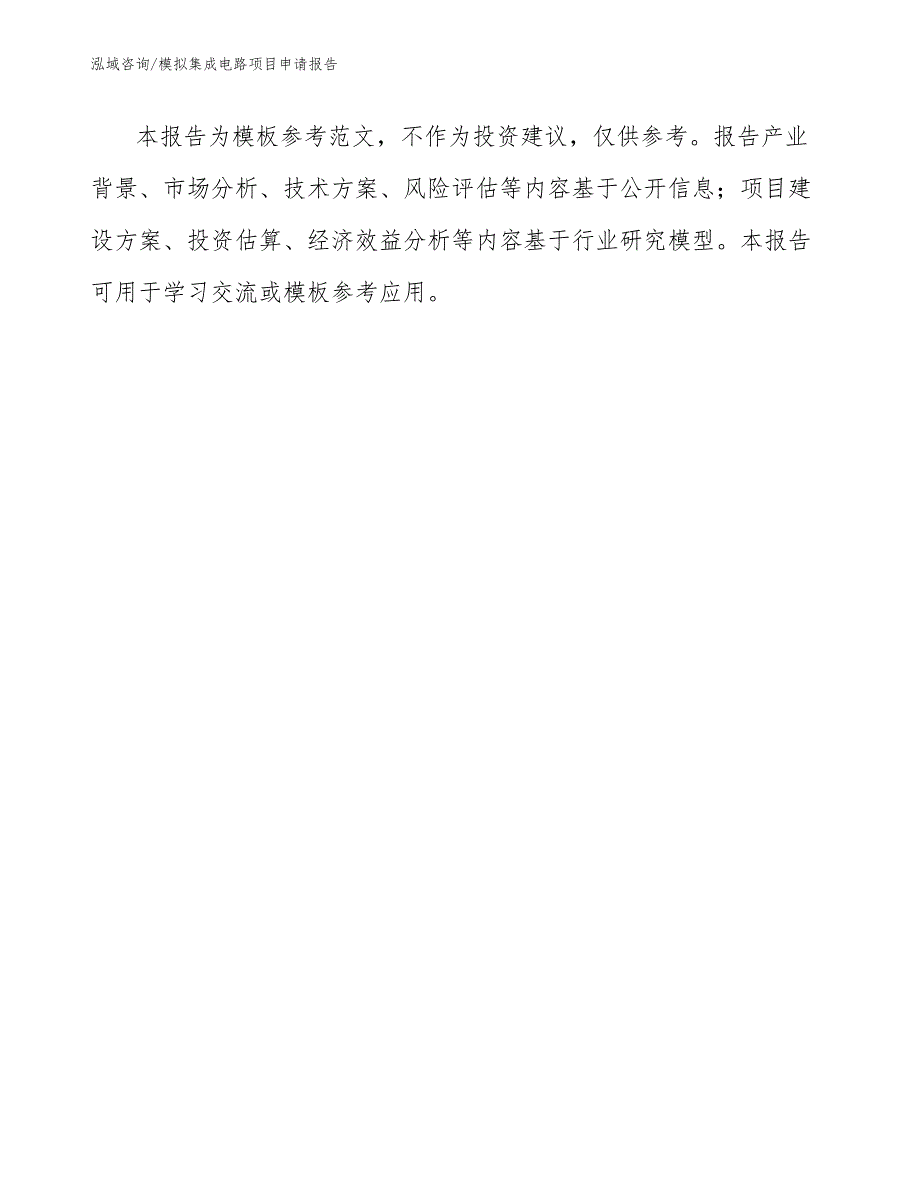 泓域咨询/模拟集成电路项目申请报告

本报告为模板参考范文，不作为投资建议，仅供参考。报告产业背景、市场分析、技术方案、风险评估等内容基于公开信息；项目建设方案、投资估算、经济效益分析等内容基于行业研究模型。本报告可用于学习交流或模板参考应用。